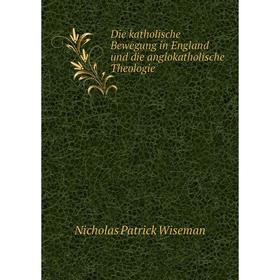 Die katholische Bewegung in England und die anglokatholische Theologie

Nicholas Patrick Wiseman